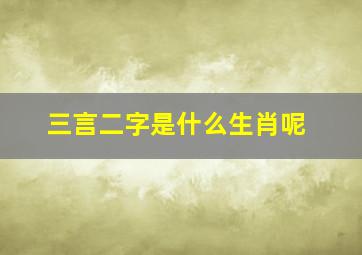 三言二字是什么生肖呢